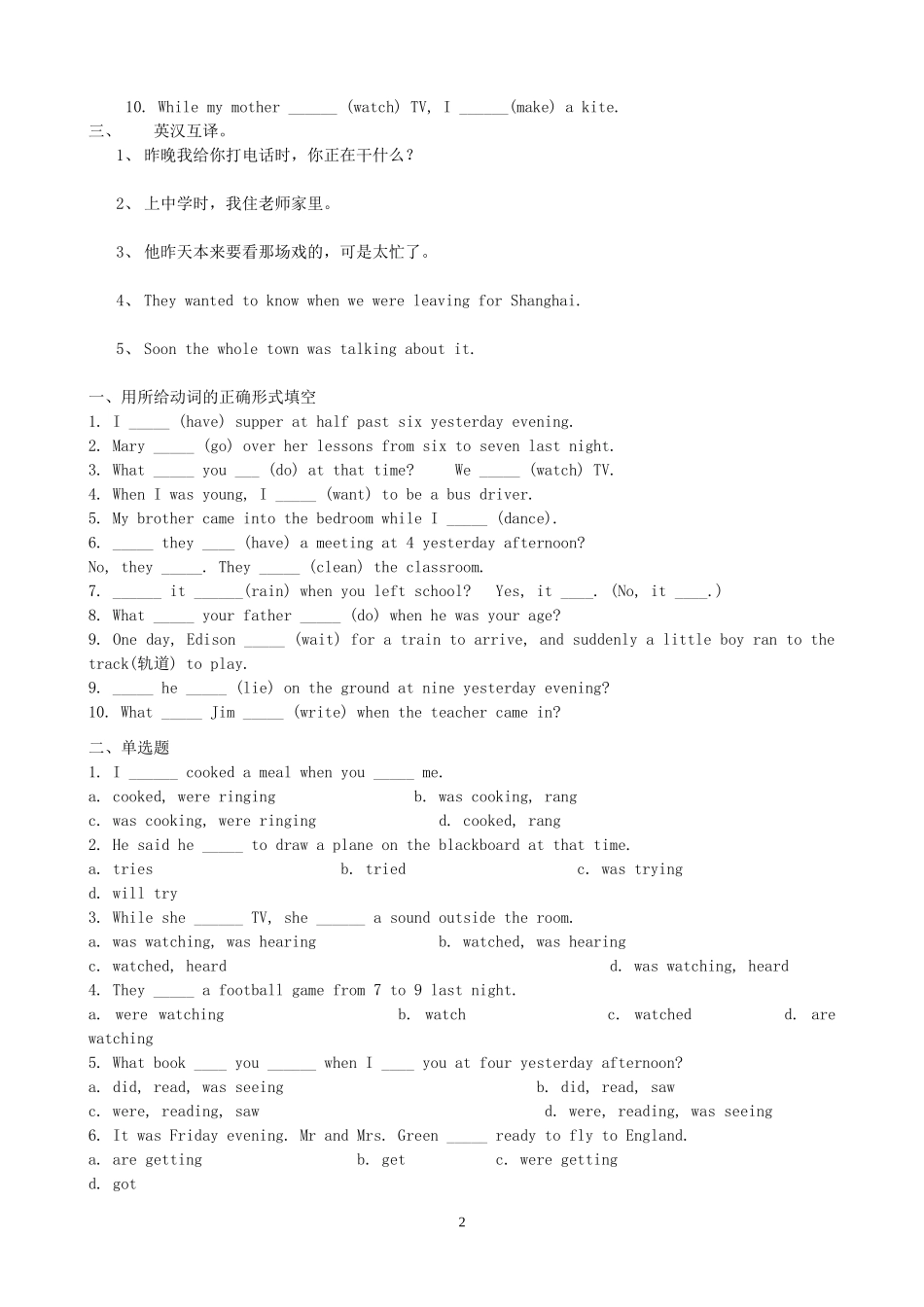 10. While my mother ______ (watch) TV, I ______(make) a kite.

三、 英汉互译。

1、昨晚我给你打电话时，你正在干什么？

2、上中学时，我住老师家里。

3、他昨天本来要看那场戏的，可是太忙了。

4、They wanted to know when we were leaving for Shanghai.

5、Soon the whole town was talking about it.

一、用所给动词的正确形式填空

1. I _____ (have) supper at half past six yesterday evening.
2. Mary _____ (go) over her lessons from six to seven last night.
3. What _____ you ___ (do) at that time? We _____ (watch) TV.
4. When I was young, I _____ (want) to be a bus driver.
5. My brother came into the bedroom while I _____ (dance).
6. _____ they ____ (have) a meeting at 4 yesterday afternoon?
No, they _____. They _____ (clean) the classroom.
7. ______ it ______(rain) when you left school? Yes, it ____. (No, it ____.)
8. What _____ your father _____ (do) when he was your age?
9. One day, Edison _____ (wait) for a train to arrive, and suddenly a little boy ran to the track(轨道) to play.
9. _____ he _____ (lie) on the ground at nine yesterday evening?
10. What _____ Jim _____ (write) when the teacher came in?

二、单选题

1. I ______ cooked a meal when you _____ me.
a. cooked, were ringing b. was cooking, rang
c. was cooking, were ringing d. cooked, rang
2. He said he _____ to draw a plane on the blackboard at that time.
a. tries b. tried c. was trying
d. will try
3. While she ______ TV, she ______ a sound outside the room.
a. was watching, was hearing b. watched, was hearing
c. watched, heard d. was watching, heard
4. They _____ a football game from 7 to 9 last night.
a. were watching b. watch c. watched d. are watching
5. What book ____ you ______ when I ____ you at four yesterday afternoon?
a. did, read, was seeing b. did, read, saw
c. were, reading, saw d. were, reading, was seeing
6. It was Friday evening. Mr and Mrs. Green _____ ready to fly to England.
a. are getting b. get c. were getting
d. got

2